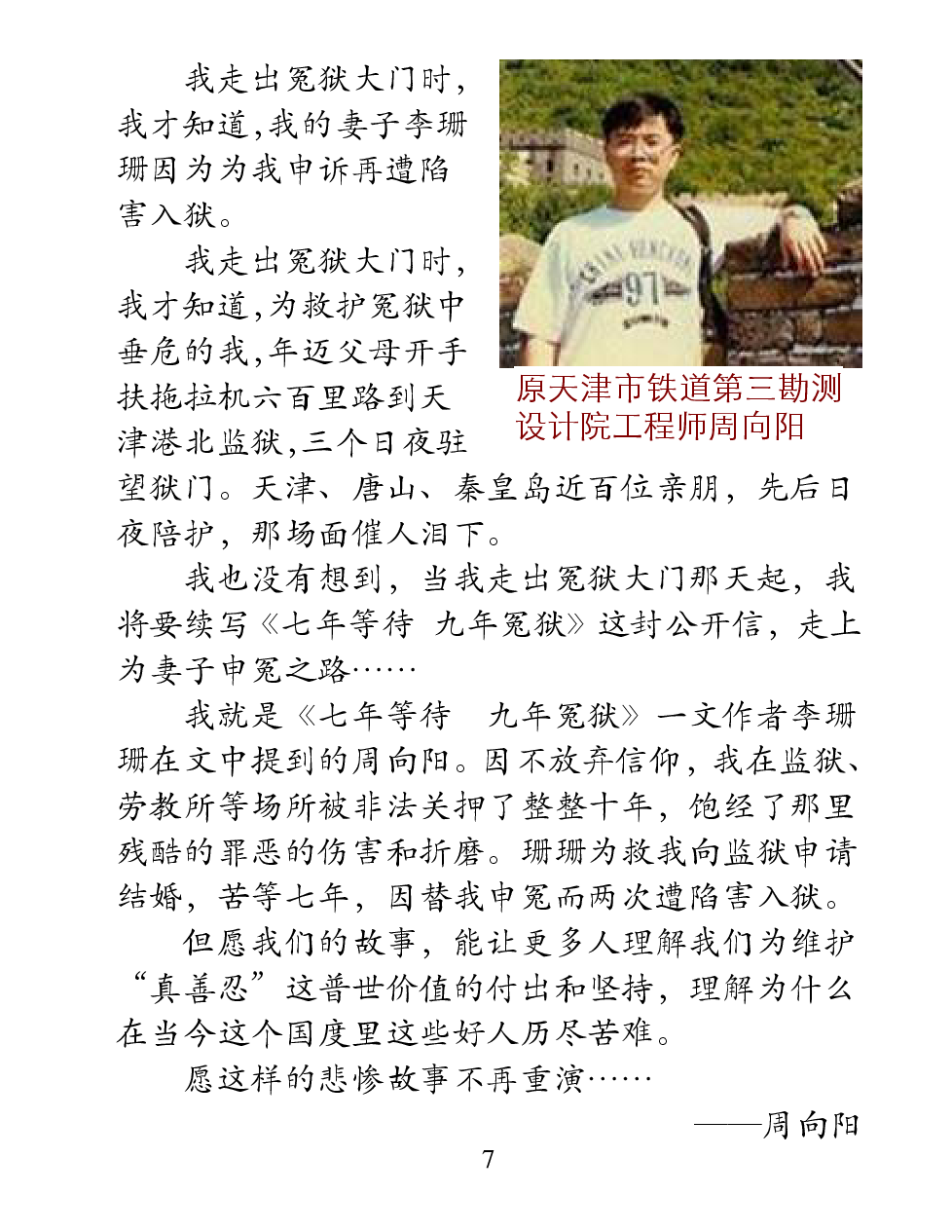 我走出冤狱大门时，我才知道，我的妻子李珊珊因为为我申诉再遭陷害入狱。

我走出冤狱大门时，我才知道，为救护冤狱中垂危的我，年迈父母开手扶拖拉机六百里路到天津港北监狱，三个日夜驻望狱门。天津、唐山、秦皇岛近百位亲朋，先后日夜陪护，那场面催人泪下。

原天津市铁道第三勘测设计院工程师周向阳

我也没有想到，当我走出冤狱大门那天起，我将要续写《七年等待 九年冤狱》这封公开信，走上为妻子申冤之路……

我就是《七年等待 九年冤狱》一文作者李珊珊在文中提到的周向阳。因不放弃信仰，我在监狱、劳教所等场所被非法关押了整整十年，饱经了那里残酷的罪恶的伤害和折磨。珊珊为救我向监狱申请结婚，苦等七年，因替我申冤而两次遭陷害入狱。

但愿我们的故事，能让更多人理解我们为维护“真善忍”这普世价值的付出和坚持，理解为什么在当今这个国度里这些好人历尽苦难。

愿这样的悲惨故事不再重演……

——周向阳

7